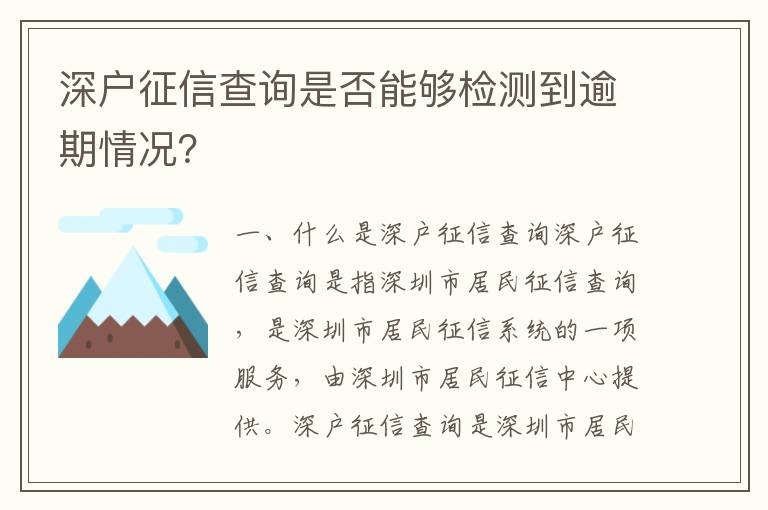 深户征信查询是否能够检测到逾期情况?

一、什么是深户征信查询深户征信查询是指深圳市居民征信查询，是深圳市居民征信系统的一项服务，由深圳市居民征信中心提供。深户征信查询是深圳市居民